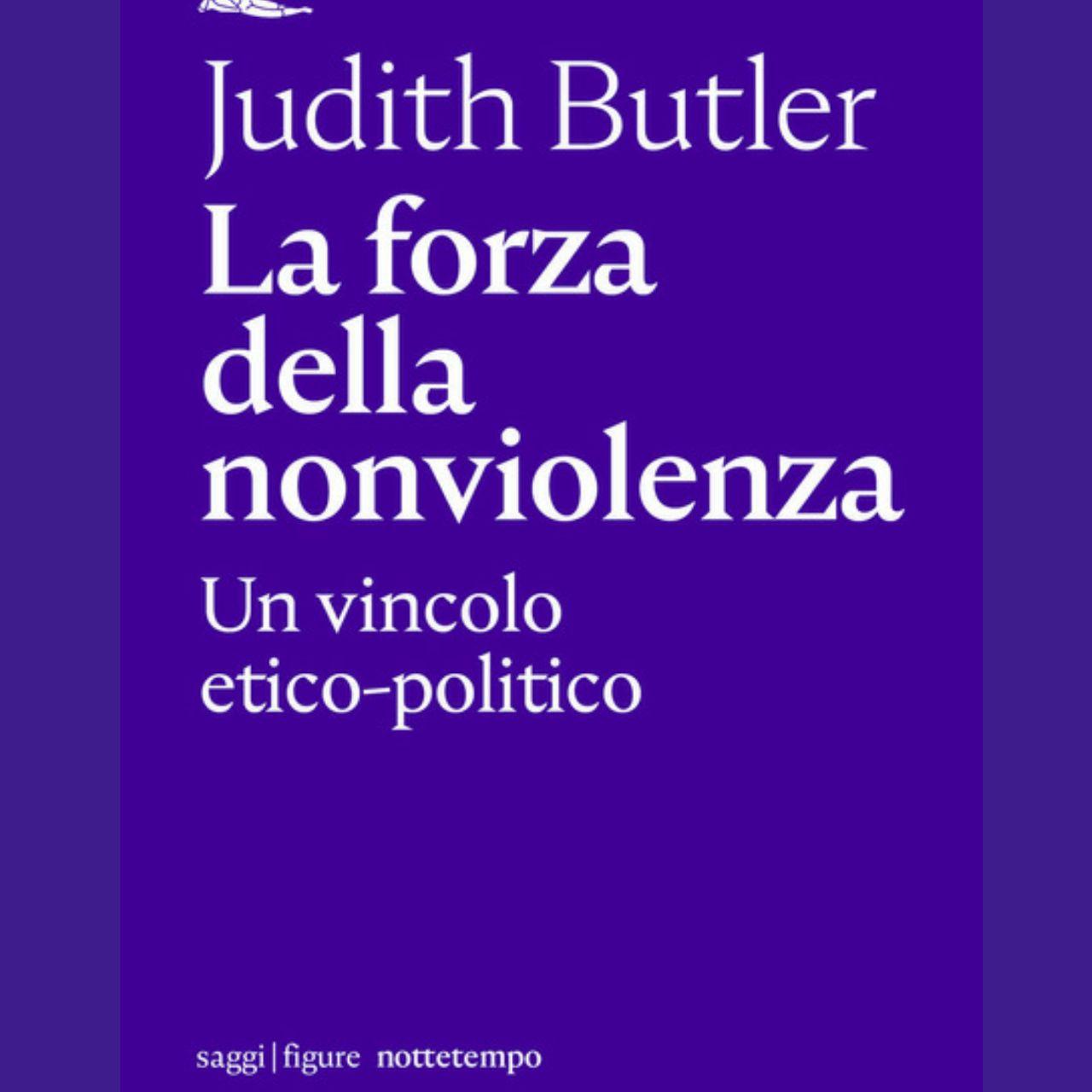 Judith Butler

La forza della nonviolenza

Un vincolo etico-politico

saggi | figure nottetempo